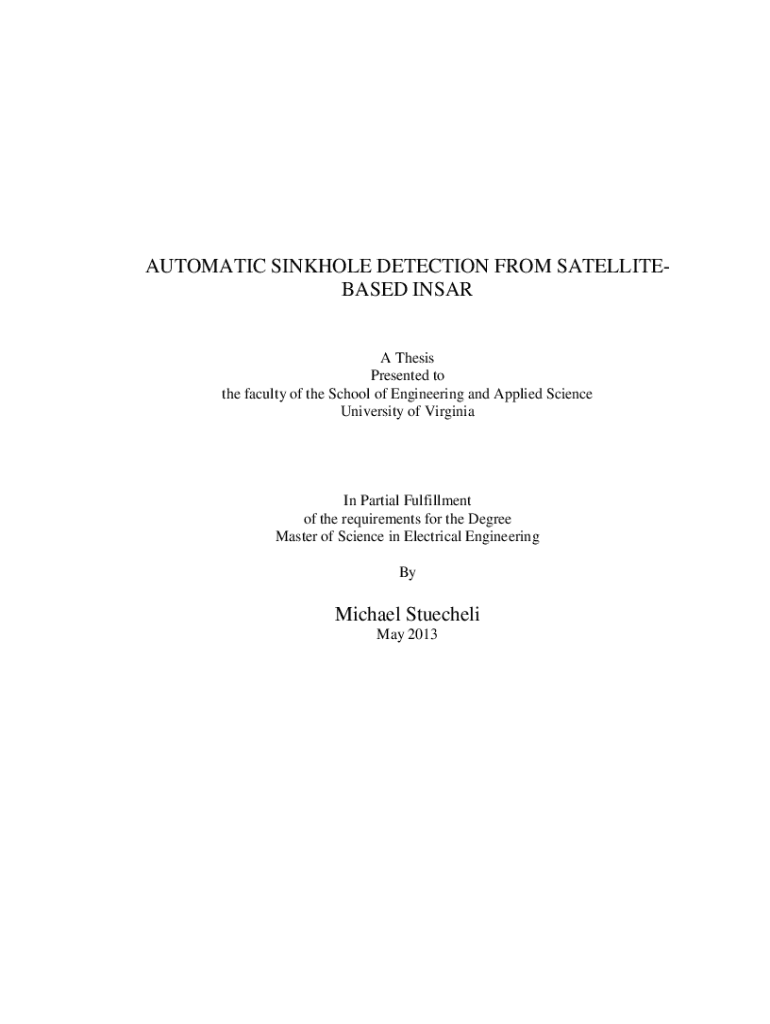 AUTOMATIC SINKHOLE DETECTION FROM SATELLITE-BASED INSAR

A Thesis
Presented to
the faculty of the School of Engineering and Applied Science
University of Virginia

In Partial Fulfillment
of the requirements for the Degree
Master of Science in Electrical Engineering

By

Michael Stuecheli
May 2013